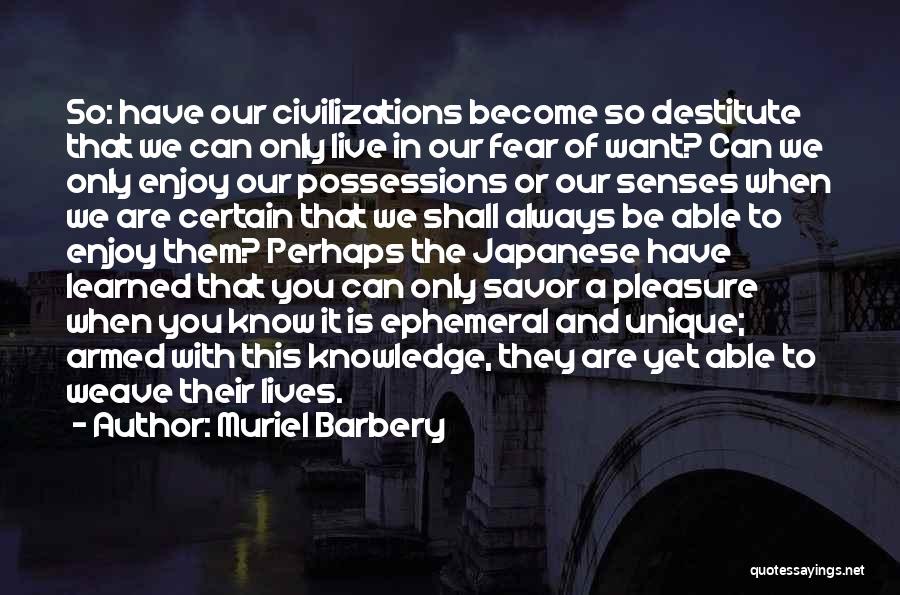 So: have our civilizations become so destitute that we can only live in our fear of want? Can we only enjoy our possessions or our senses when we are certain that we shall always be able to enjoy them? Perhaps the Japanese have learned that you can only savor a pleasure when you know it is ephemeral and unique; armed with this knowledge, they are yet able to weave their lives.

- Author: Muriel Barbery

quotessayings.net